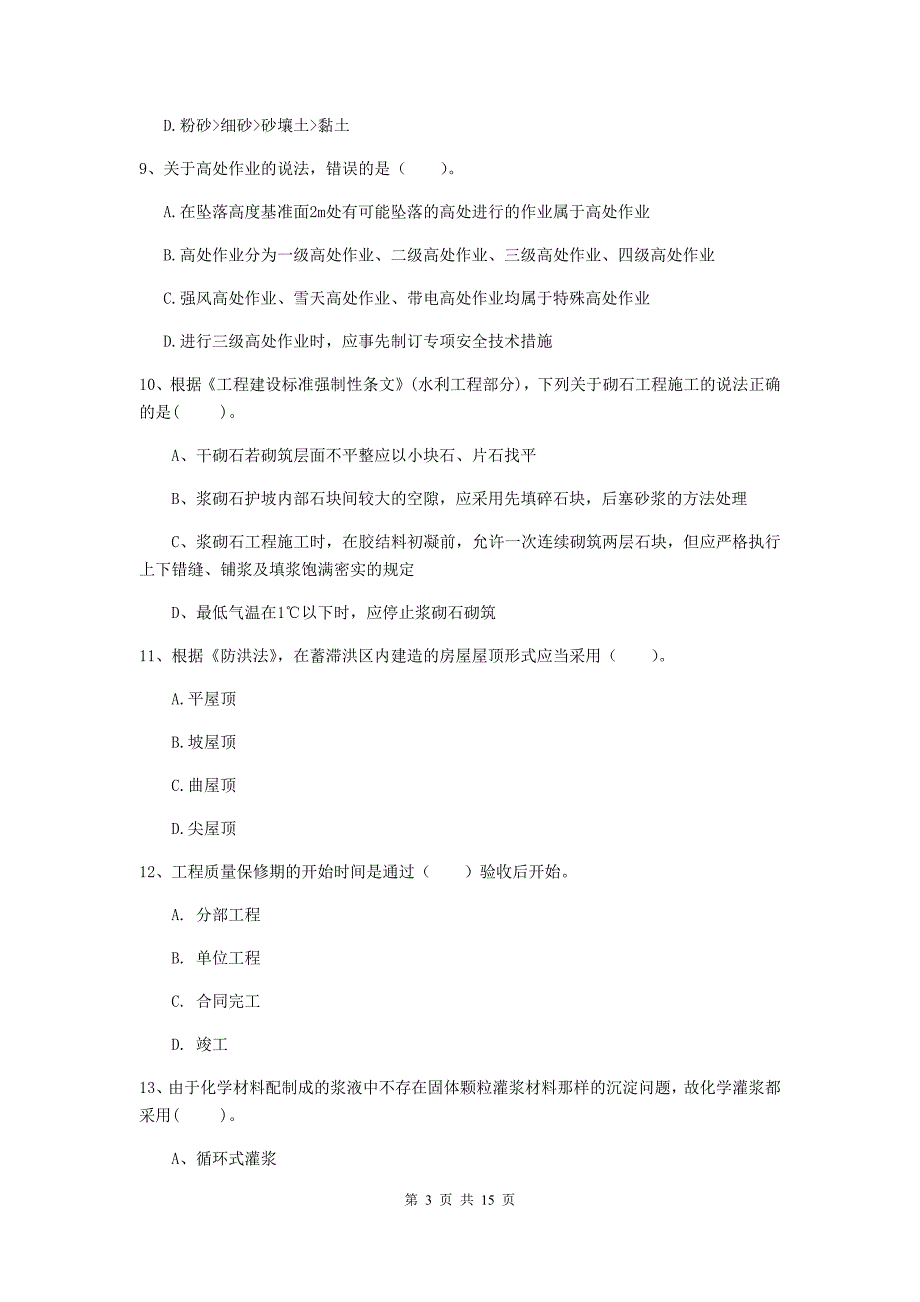 D.粉砂>细砂>砂壤土>黏土

9、关于高处作业的说法，错误的是（　　）。

A.在坠落高度基准面2m处有可能坠落的高处进行的作业属于高处作业

B.高处作业分为一级高处作业、二级高处作业、三级高处作业、四级高处作业

C.强风高处作业、雪天高处作业、带电高处作业均属于特殊高处作业

D.进行三级高处作业时，应事先制订专项安全技术措施

10、根据《工程建设标准强制性条文》(水利工程部分)，下列关于砌石工程施工的说法正确的是(　　)。

A、干砌石若砌筑层面不平整应以小块石、片石找平

B、浆砌石护坡内部石块间较大的空隙，应采用先填碎石块，后塞砂浆的方法处理

C、浆砌石工程施工时，在胶结料初凝前，允许一次连续砌筑两层石块，但应严格执行上下错缝、铺浆及填浆饱满密实的规定

D、最低气温在1℃以下时，应停止浆砌石砌筑

11、根据《防洪法》，在蓄滞洪区内建造的房屋屋顶形式应当采用（　　）。

A.平屋顶

B.坡屋顶

C.曲屋顶

D.尖屋顶

12、工程质量保修期的开始时间是通过（　　）验收后开始。

A. 分部工程

B. 单位工程

C. 合同完工

D. 竣工

13、由于化学材料配制成的浆液中不存在固体颗粒灌浆材料那样的沉淀问题，故化学灌浆都采用(　　)。

A、循环式灌浆

第 3 页 共 15 页